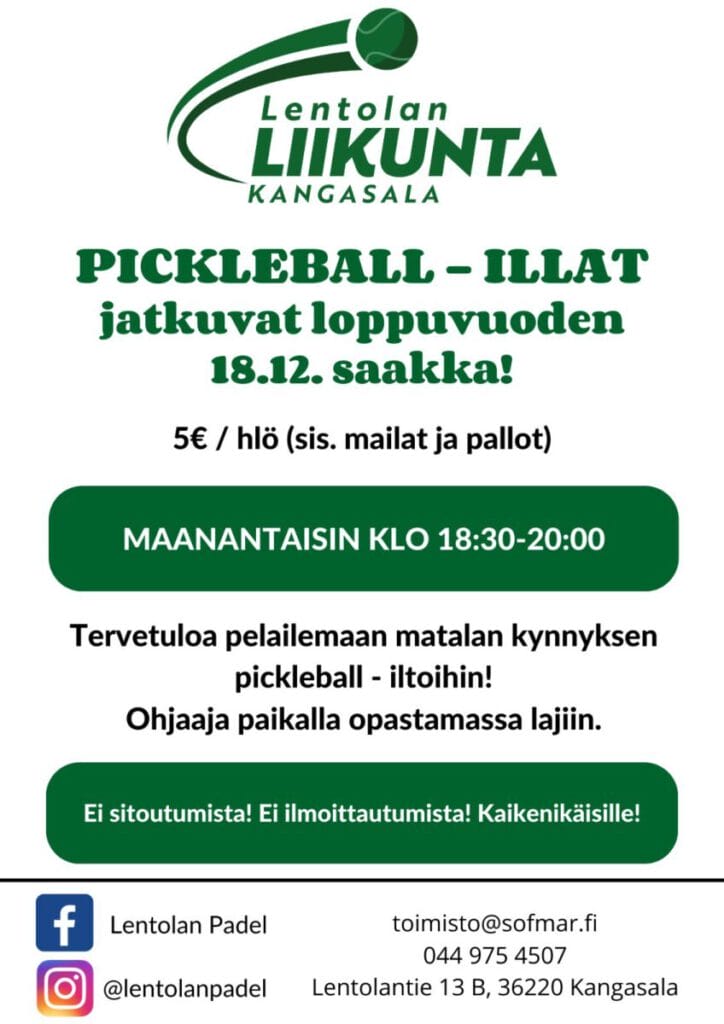 Lentolan
LIIKUNTA
KANGASALA

PICKLEBALL – ILLAT
jatkuvat loppuvuoden
18.12. saakka!

5€ / hlö (sis. mailat ja pallot)

MAANANTAISIN KLO 18:30-20:00

Tervetuloa pelailemaan matalan kynnyksen pickleball - iltoihin!
Ohjaaja paikalla opastamassa lajiin.

Ei sitoutumista! Ei ilmoittautumista! Kaikenikäisille!

Lentolan Padel
@lentolanpadel

toimisto@sofmar.fi
044 975 4507
Lentolantie 13 B, 36220 Kangasala